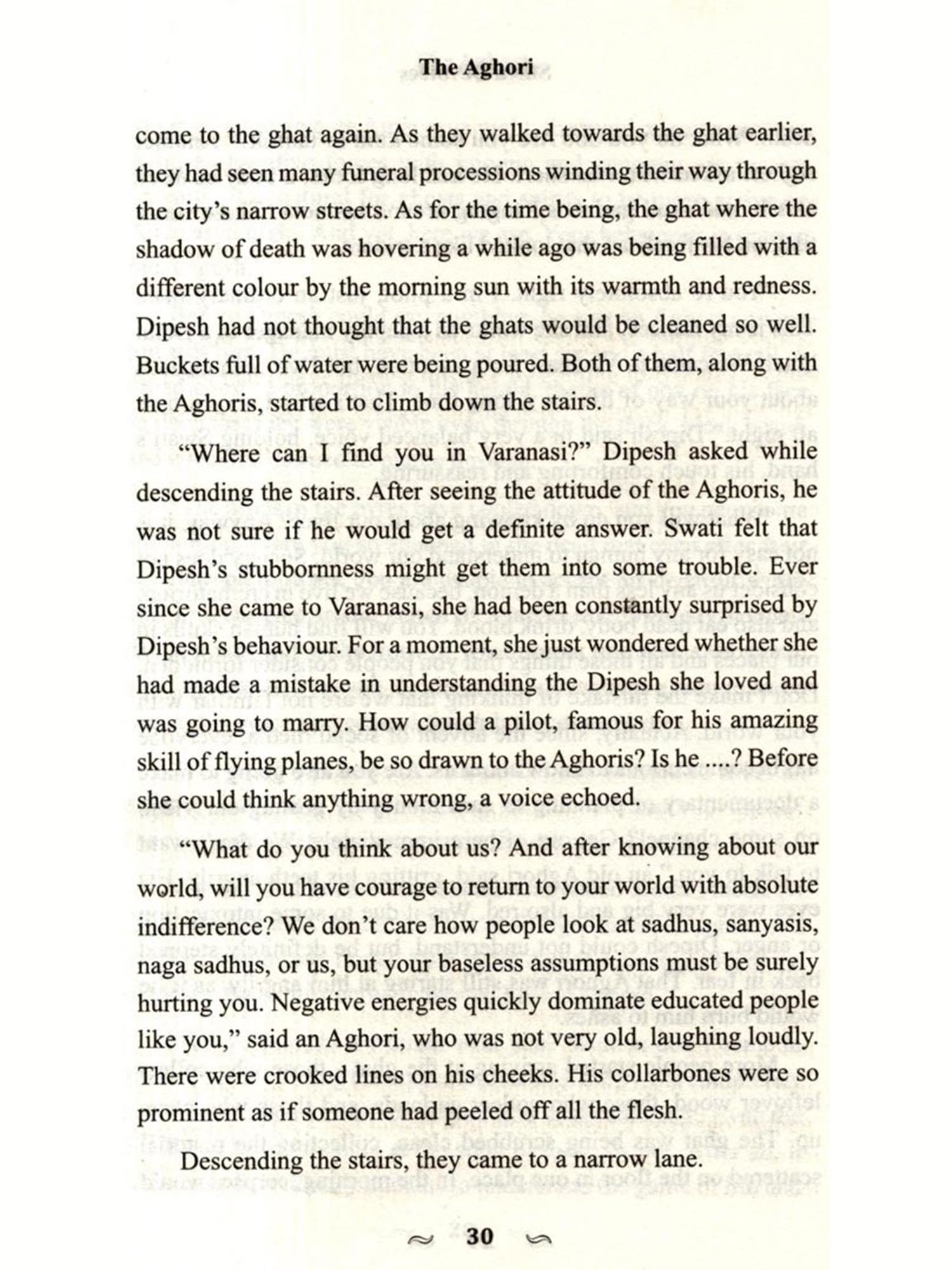 The Aghori

come to the ghat again. As they walked towards the ghat earlier, they had seen many funeral processions winding their way through the city's narrow streets. As for the time being, the ghat where the shadow of death was hovering a while ago was being filled with a different colour by the morning sun with its warmth and redness. Dipesh had not thought that the ghats would be cleaned so well. Buckets full of water were being poured. Both of them, along with the Aghoris, started to climb down the stairs.

"Where can I find you in Varanasi?" Dipesh asked while descending the stairs. After seeing the attitude of the Aghoris, he was not sure if he would get a definite answer. Swati felt that Dipesh's stubbornness might get them into some trouble. Ever since she came to Varanasi, she had been constantly surprised by Dipesh's behaviour. For a moment, she just wondered whether she had made a mistake in understanding the Dipesh she loved and was going to marry. How could a pilot, famous for his amazing skill of flying planes, be so drawn to the Aghoris? Is he ....? Before she could think anything wrong, a voice echoed.

"What do you think about us? And after knowing about our world, will you have courage to return to your world with absolute indifference? We don't care how people look at sadhus, sanyasis, naga sadhus, or us, but your baseless assumptions must be surely hurting you. Negative energies quickly dominate educated people like you," said an Aghori, who was not very old, laughing loudly. There were crooked lines on his cheeks. His collarbones were so prominent as if someone had peeled off all the flesh.

Descending the stairs, they came to a narrow lane.

30